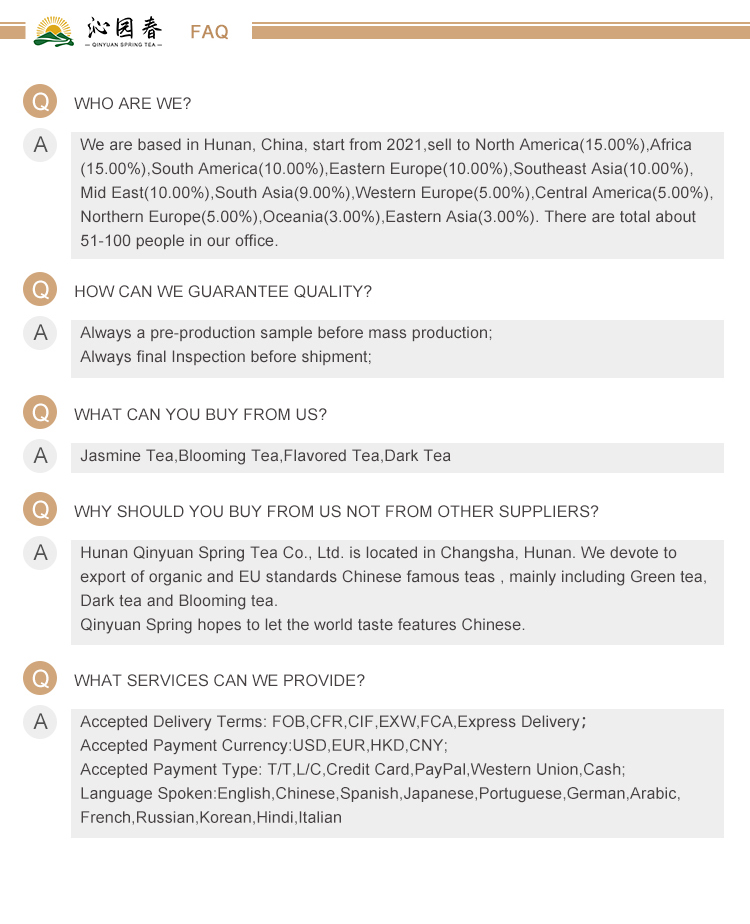 沁园春
— QINYUAN SPRING TEA —
FAQ

Q WHO ARE WE?

A We are based in Hunan, China, start from 2021,sell to North America(15.00%),Africa (15.00%),South America(10.00%),Eastern Europe(10.00%),Southeast Asia(10.00%), Mid East(10.00%),South Asia(9.00%),Western Europe(5.00%),Central America(5.00%), Northern Europe(5.00%),Oceania(3.00%),Eastern Asia(3.00%). There are total about 51-100 people in our office.

Q HOW CAN WE GUARANTEE QUALITY?

A Always a pre-production sample before mass production;
Always final Inspection before shipment;

Q WHAT CAN YOU BUY FROM US?

A Jasmine Tea,Blooming Tea,Flavored Tea,Dark Tea

Q WHY SHOULD YOU BUY FROM US NOT FROM OTHER SUPPLIERS?

A Hunan Qinyuan Spring Tea Co., Ltd. is located in Changsha, Hunan. We devote to export of organic and EU standards Chinese famous teas , mainly including Green tea, Dark tea and Blooming tea.
Qinyuan Spring hopes to let the world taste features Chinese.

Q WHAT SERVICES CAN WE PROVIDE?

A Accepted Delivery Terms: FOB,CFR,CIF,EXW,FCA,Express Delivery;
Accepted Payment Currency:USD,EUR,HKD,CNY;
Accepted Payment Type: T/T,L/C,Credit Card,PayPal,Western Union,Cash;
Language Spoken:English,Chinese,Spanish,Japanese,Portuguese,German,Arabic, French,Russian,Korean,Hindi,Italian